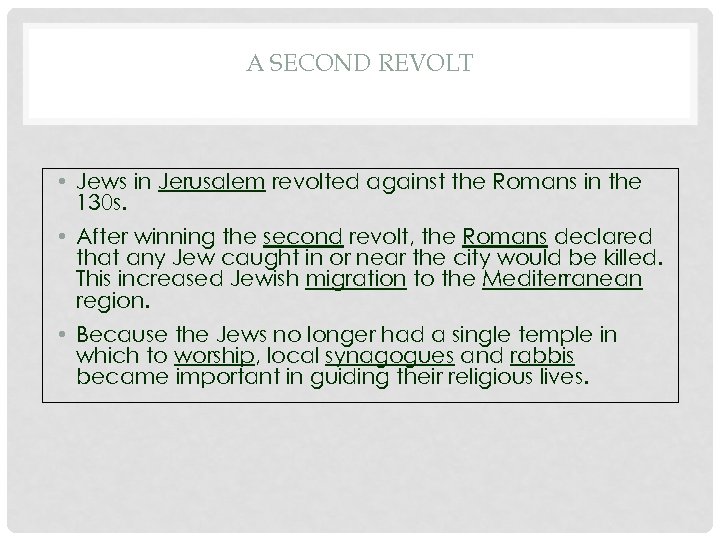 A SECOND REVOLT

• Jews in Jerusalem revolted against the Romans in the 130s.

• After winning the second revolt, the Romans declared that any Jew caught in or near the city would be killed. This increased Jewish migration to the Mediterranean region.

• Because the Jews no longer had a single temple in which to worship, local synagogues and rabbis became important in guiding their religious lives.